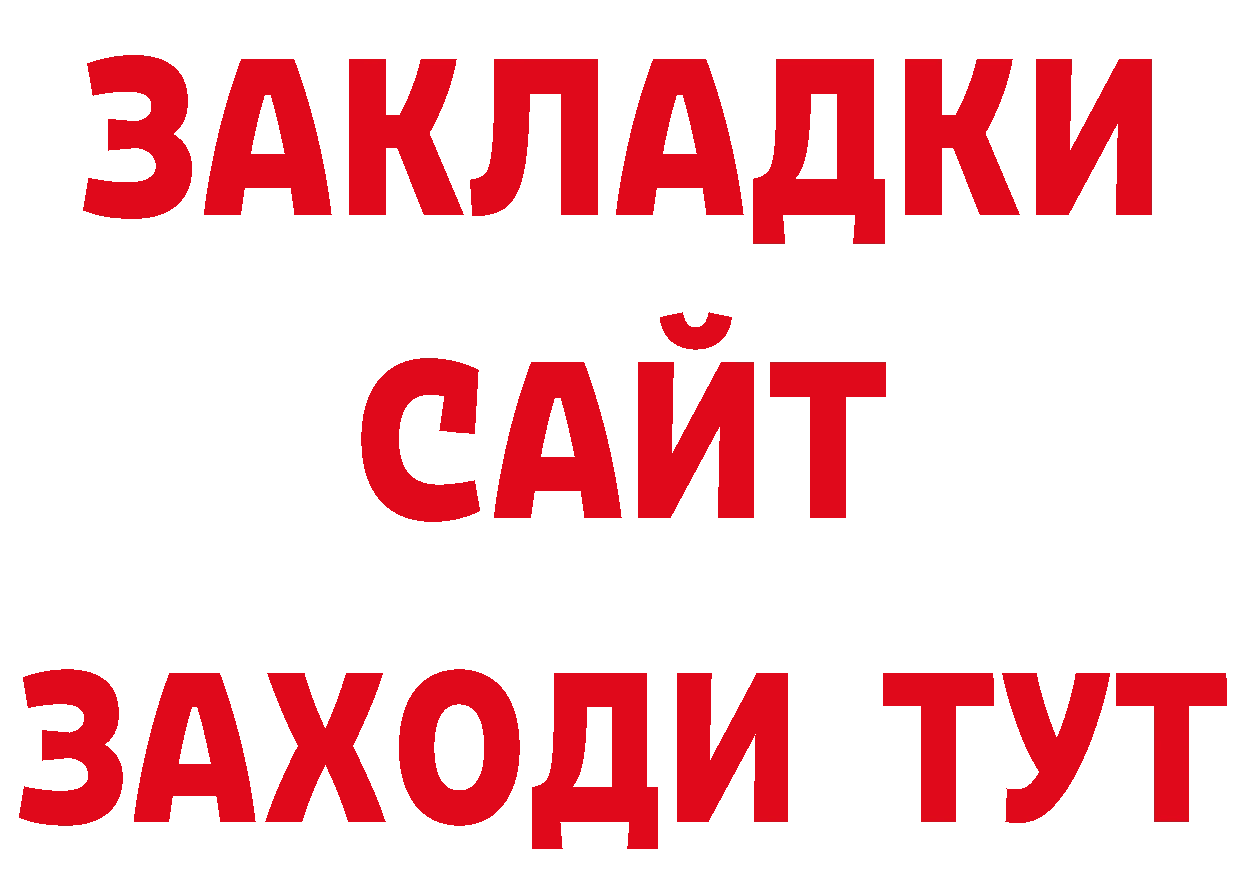 ЗАКЛАДКИ
САЙТ
ЗАХОДИ ТУТ